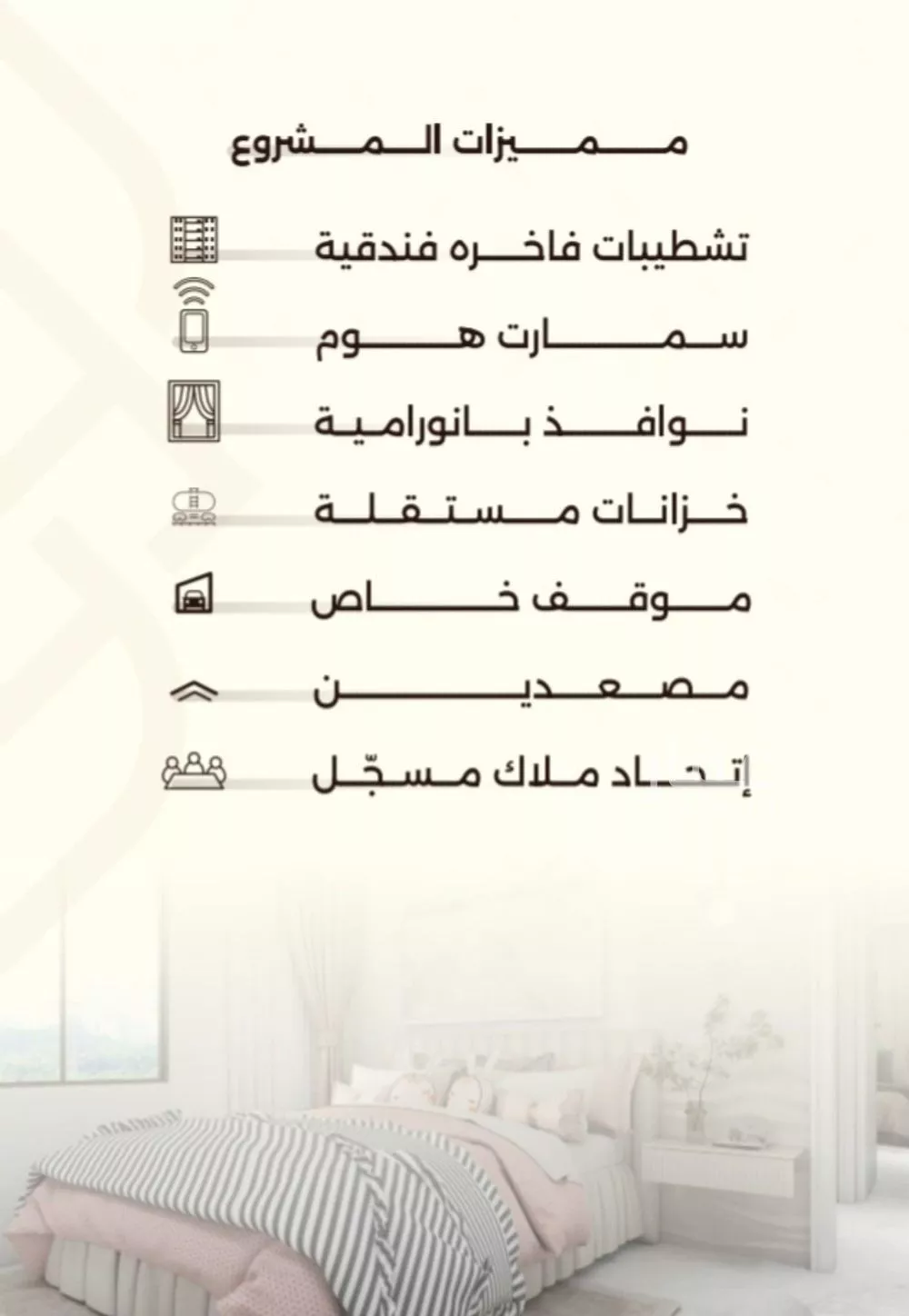 مميزات المشروع

تشطيبات فاخره فندقية

سمارت هوم

نوافذ بانورامية

خزانات مستقلة

موقف خاص

مصعدين

إتحاد ملاك مسجّل